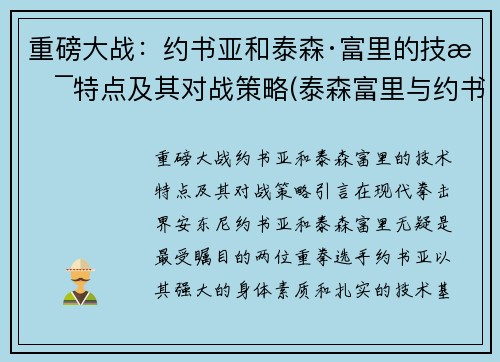 重磅大战：约书亚和泰森·富里的技æ ¯特点及其对战策略(泰森富里与约书

重磅大战约书亚和泰森富里的技术特点及其对战策略引言在现代拳击界安东尼约书亚和泰森富里无疑是最受瞩目的两位重拳选手约书亚以其强大的身体素质和扎实的技术基